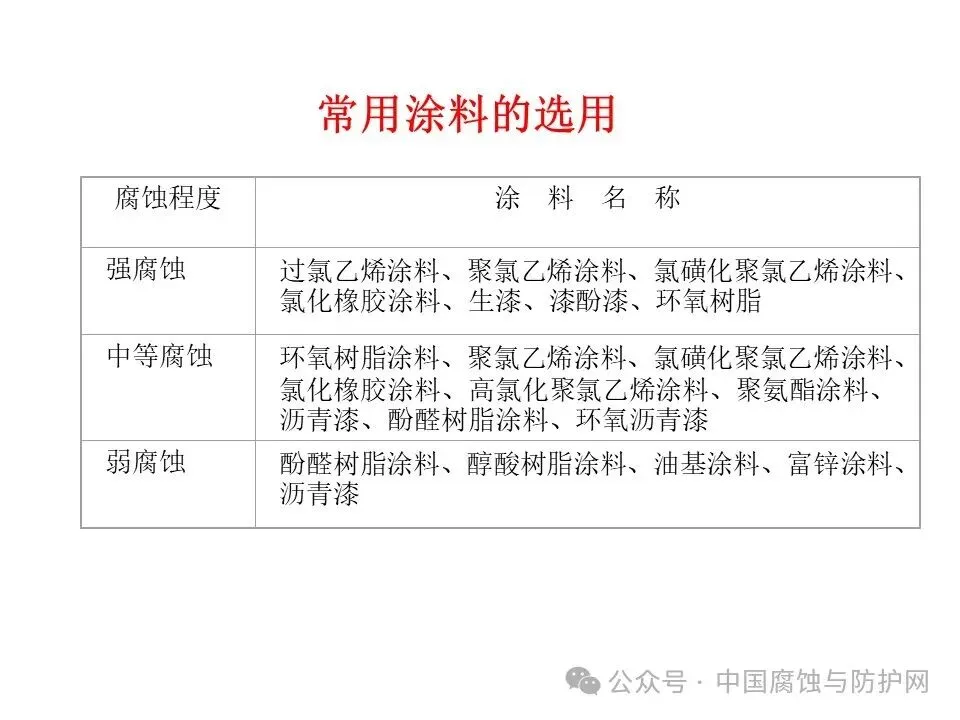 常用涂料的选用

| 腐蚀程度 | 涂　料　名　称 |
|---|---|
| 强腐蚀 | 过氯乙烯涂料、聚氯乙烯涂料、氯磺化聚氯乙烯涂料、氯化橡胶涂料、生漆、漆酚漆、环氧树脂 |
| 中等腐蚀 | 环氧树脂涂料、聚氯乙烯涂料、氯磺化聚氯乙烯涂料、氯化橡胶涂料、高氯化聚氯乙烯涂料、聚氨酯涂料、沥青漆、酚醛树脂涂料、环氧沥青漆 |
| 弱腐蚀 | 酚醛树脂涂料、醇酸树脂涂料、油基涂料、富锌涂料、沥青漆 |

公众号 · 中国腐蚀与防护网